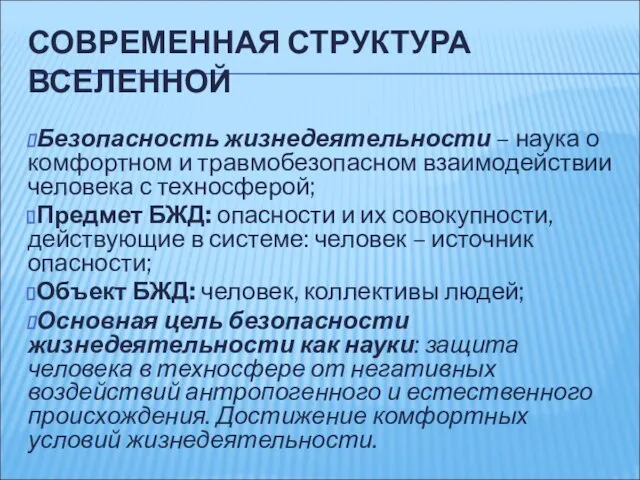 СОВРЕМЕННАЯ СТРУКТУРА ВСЕЛЕННОЙ

Безопасность жизнедеятельности – наука о комфортном и травмобезопасном взаимодействии человека с техносферой;

Предмет БЖД: опасности и их совокупности, действующие в системе: человек – источник опасности;

Объект БЖД: человек, коллективы людей;

Основная цель безопасности жизнедеятельности как науки: защита человека в техносфере от негативных воздействий антропогенного и естественного происхождения. Достижение комфортных условий жизнедеятельности.